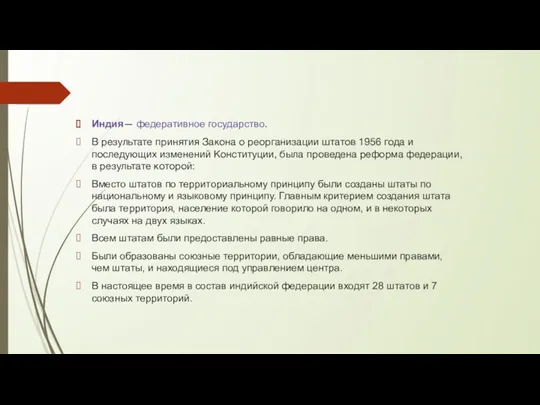 Индия— федеративное государство.

В результате принятия Закона о реорганизации штатов 1956 года и последующих изменений Конституции, была проведена реформа федерации, в результате которой:

Вместо штатов по территориальному принципу были созданы штаты по национальному и языковому принципу. Главным критерием создания штата была территория, население которой говорило на одном, и в некоторых случаях на двух языках.

Всем штатам были предоставлены равные права.

Были образованы союзные территории, обладающие меньшими правами, чем штаты, и находящиеся под управлением центра.

В настоящее время в состав индийской федерации входят 28 штатов и 7 союзных территорий.